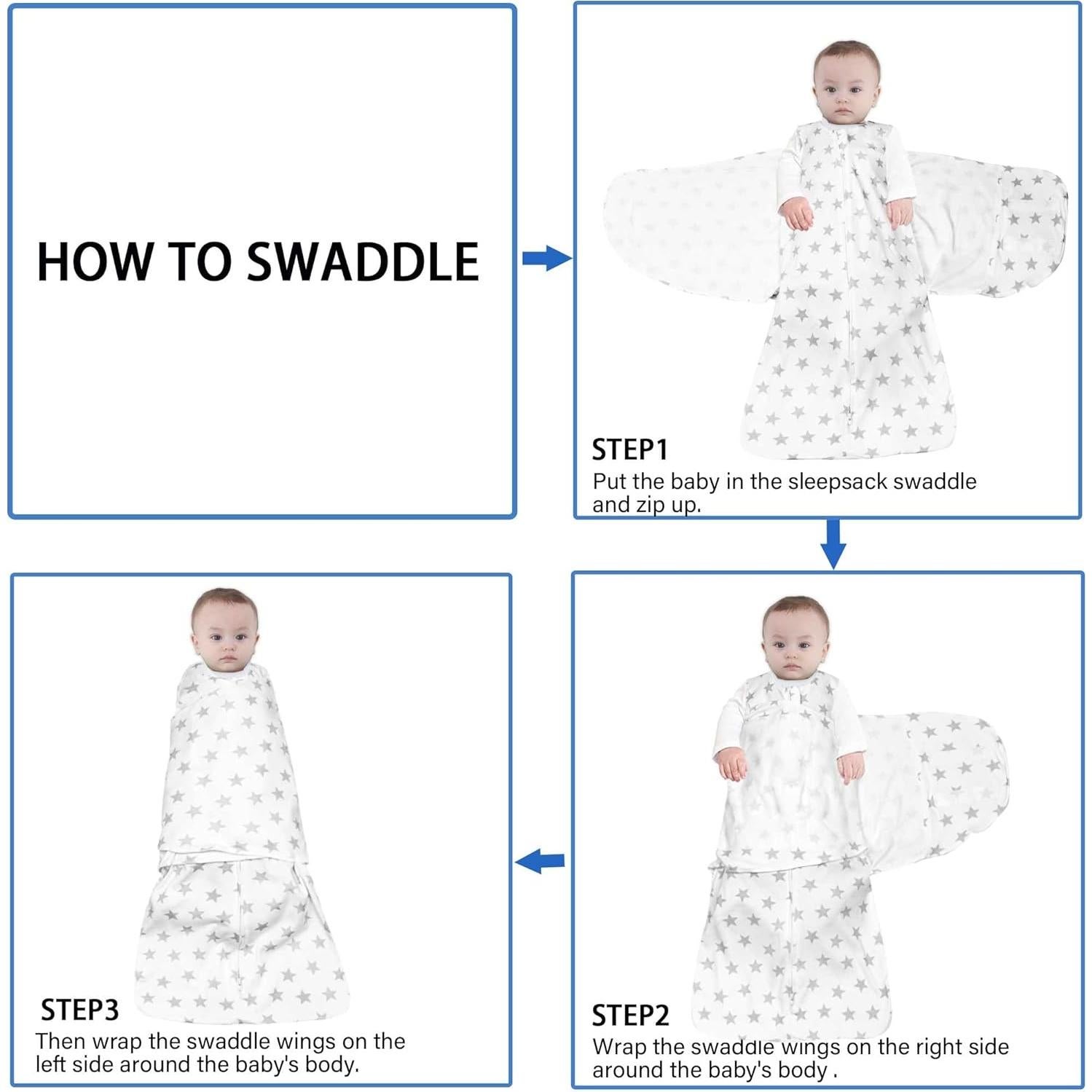 HOW TO SWADDLE

STEP1
Put the baby in the sleepsack swaddle and zip up.

STEP2
Wrap the swaddle wings on the right side around the baby's body .

STEP3
Then wrap the swaddle wings on the left side around the baby's body.